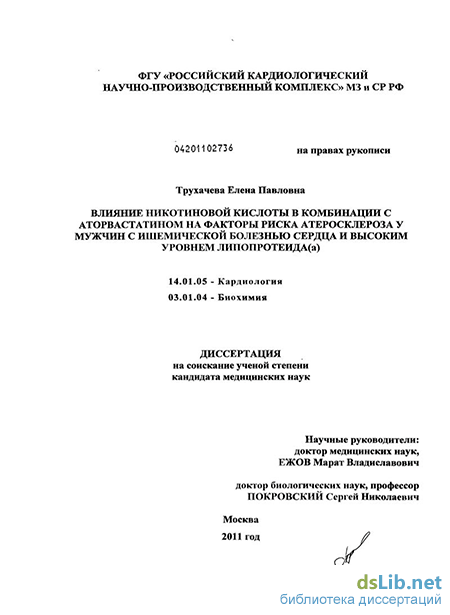 ФГУ «РОССИЙСКИЙ КАРДИОЛОГИЧЕСКИЙ НАУЧНО-ПРОИЗВОДСТВЕННЫЙ КОМПЛЕКС» МЗ и СР РФ

04201102736

на правах рукописи

Трухачева Елена Павловна

ВЛИЯНИЕ НИКОТИНОВОЙ КИСЛОТЫ В КОМБИНАЦИИ С АТОРВАСТАТИНОМ НА ФАКТОРЫ РИСКА АТЕРОСКЛЕРОЗА У МУЖЧИН С ИШЕМИЧЕСКОЙ БОЛЕЗНЬЮ СЕРДЦА И ВЫСОКИМ УРОВНЕМ ЛИПОПРОТЕИДА(а)

14.01.05 - Кардиология

03.01.04 - Биохимия

ДИССЕРТАЦИЯ
на соискание ученой степени
кандидата медицинских наук

Научные руководители:
доктор медицинских наук,
ЕЖОВ Марат Владиславович

доктор биологических наук, профессор
ПОКРОВСКИЙ Сергей Николаевич

Москва
2011 год

dsLib.net
библиотека диссертаций